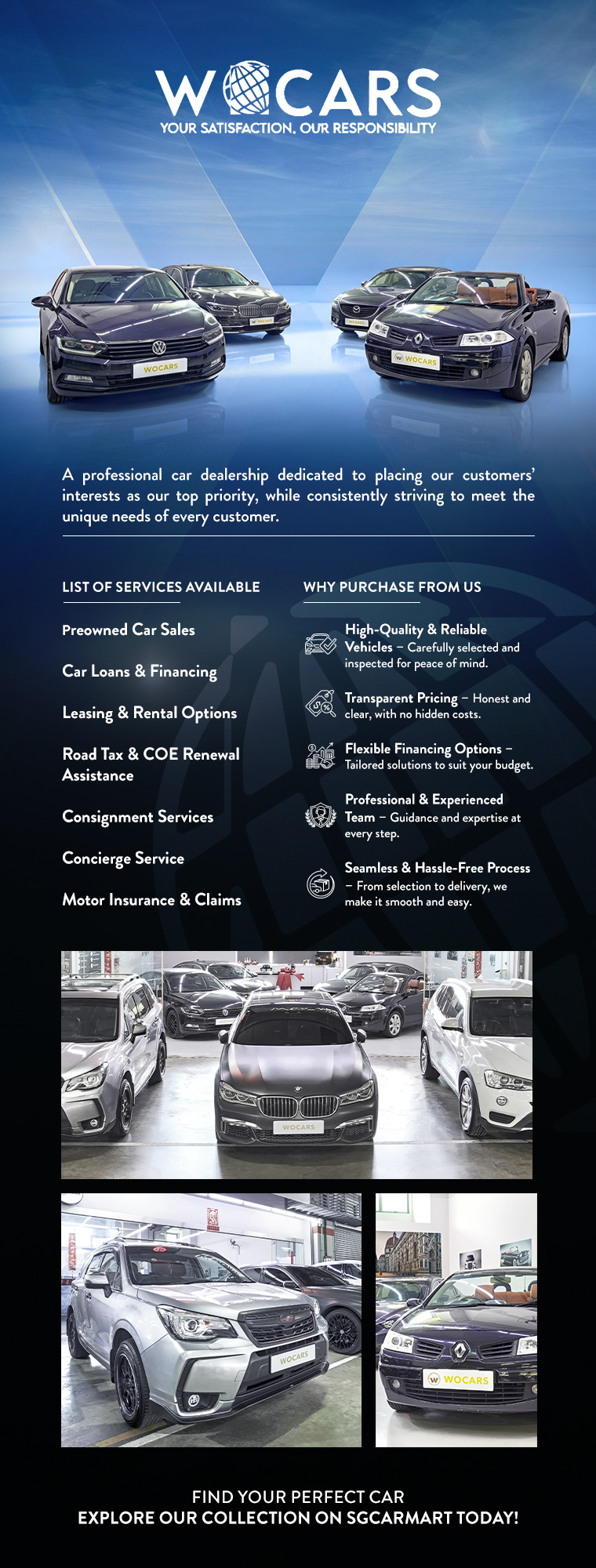 WOCARS
YOUR SATISFACTION, OUR RESPONSIBILITY

A professional car dealership dedicated to placing our customers' interests as our top priority, while consistently striving to meet the unique needs of every customer.

LIST OF SERVICES AVAILABLE

Preowned Car Sales

Car Loans & Financing

Leasing & Rental Options

Road Tax & COE Renewal Assistance

Consignment Services

Concierge Service

Motor Insurance & Claims

WHY PURCHASE FROM US

High-Quality & Reliable Vehicles – Carefully selected and inspected for peace of mind.

Transparent Pricing – Honest and clear, with no hidden costs.

Flexible Financing Options – Tailored solutions to suit your budget.

Professional & Experienced Team – Guidance and expertise at every step.

Seamless & Hassle-Free Process – From selection to delivery, we make it smooth and easy.

FIND YOUR PERFECT CAR
EXPLORE OUR COLLECTION ON SGCARMART TODAY!